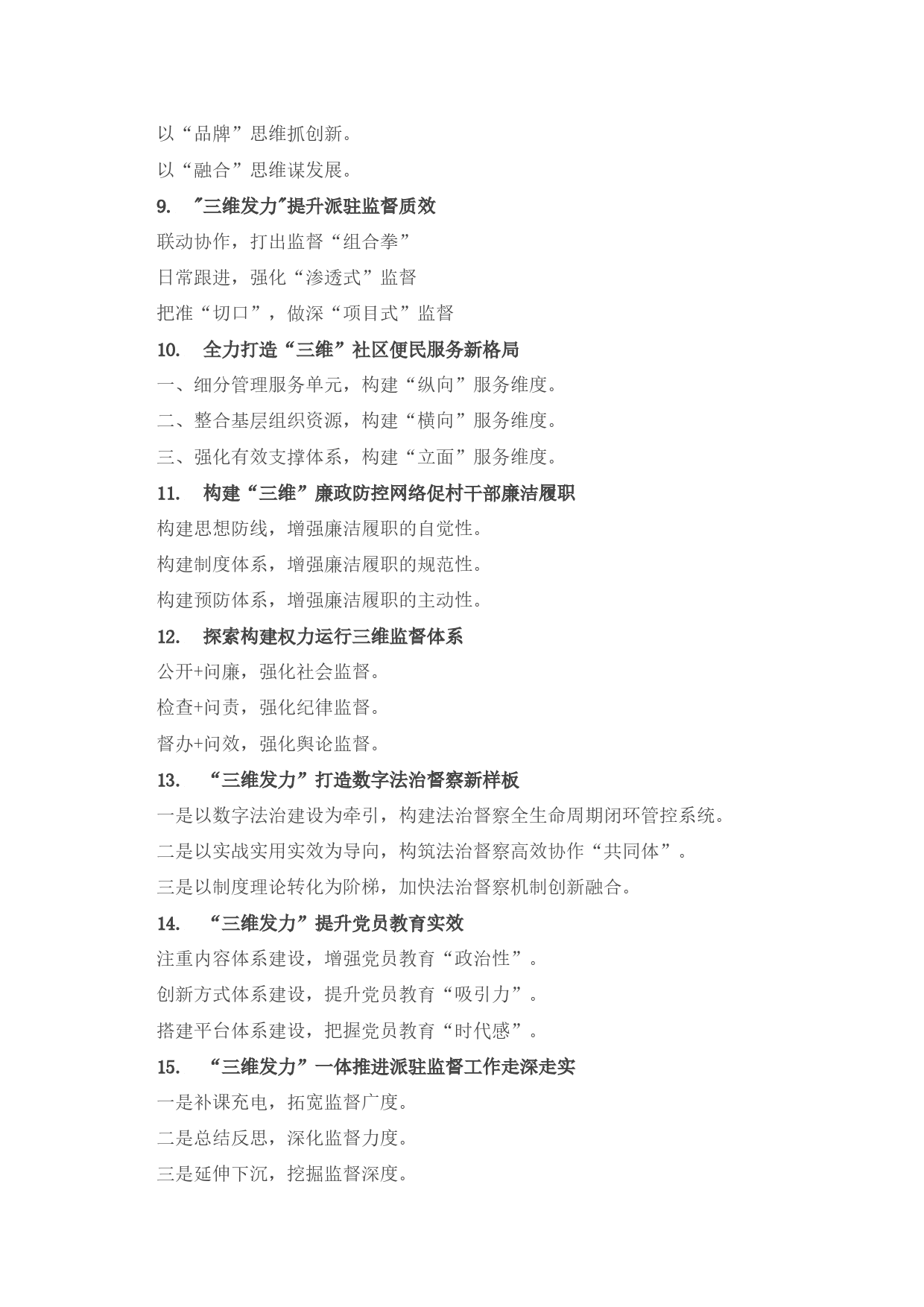 以“品牌”思维抓创新。

以“融合”思维谋发展。

9. "三维发力"提升派驻监督质效

联动协作，打出监督“组合拳”

日常跟进，强化“渗透式”监督

把准“切口”，做深“项目式”监督

10. 全力打造“三维”社区便民服务新格局

一、细分管理服务单元，构建“纵向”服务维度。

二、整合基层组织资源，构建“横向”服务维度。

三、强化有效支撑体系，构建“立面”服务维度。

11. 构建“三维”廉政防控网络促村干部廉洁履职

构建思想防线，增强廉洁履职的自觉性。

构建制度体系，增强廉洁履职的规范性。

构建预防体系，增强廉洁履职的主动性。

12. 探索构建权力运行三维监督体系

公开+问廉，强化社会监督。

检查+问责，强化纪律监督。

督办+问效，强化舆论监督。

13. “三维发力”打造数字法治督察新样板

一是以数字法治建设为牵引，构建法治督察全生命周期闭环管控系统。

二是以实战实用实效为导向，构筑法治督察高效协作“共同体”。

三是以制度理论转化为阶梯，加快法治督察机制创新融合。

14. “三维发力”提升党员教育实效

注重内容体系建设，增强党员教育“政治性”。

创新方式体系建设，提升党员教育“吸引力”。

搭建平台体系建设，把握党员教育“时代感”。

15. “三维发力”一体推进派驻监督工作走深走实

一是补课充电，拓宽监督广度。

二是总结反思，深化监督力度。

三是延伸下沉，挖掘监督深度。